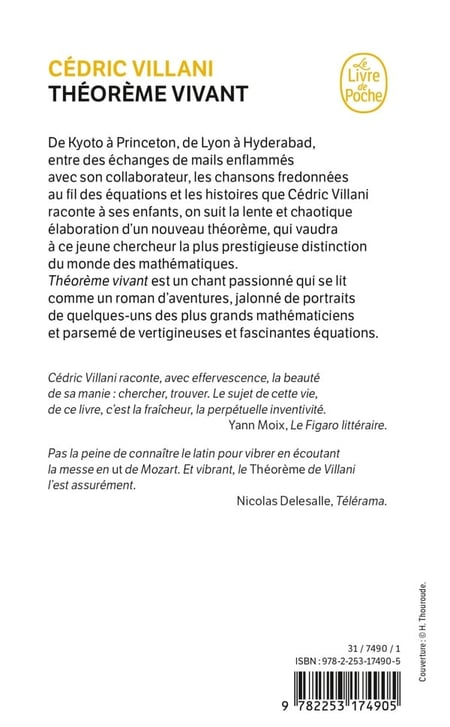 CÉDRIC VILLANI
THÉORÈME VIVANT

Le Livre de Poche

De Kyoto à Princeton, de Lyon à Hyderabad, entre des échanges de mails enflammés avec son collaborateur, les chansons fredonnées au fil des équations et les histoires que Cédric Villani raconte à ses enfants, on suit la lente et chaotique élaboration d'un nouveau théorème, qui vaudra à ce jeune chercheur la plus prestigieuse distinction du monde des mathématiques.
Théorème vivant est un chant passionné qui se lit comme un roman d'aventures, jalonné de portraits de quelques-uns des plus grands mathématiciens et parsemé de vertigineuses et fascinantes équations.

Cédric Villani raconte, avec effervescence, la beauté de sa manie : chercher, trouver. Le sujet de cette vie, de ce livre, c'est la fraîcheur, la perpétuelle inventivité.
Yann Moix, Le Figaro littéraire.

Pas la peine de connaître le latin pour vibrer en écoutant la messe en ut de Mozart. Et vibrant, le Théorème de Villani l'est assurément.
Nicolas Delesalle, Télérama.

Couverture : © H. Thouroude.

31 / 7490 / 1
ISBN : 978-2-253-17490-5

9 782253 174905